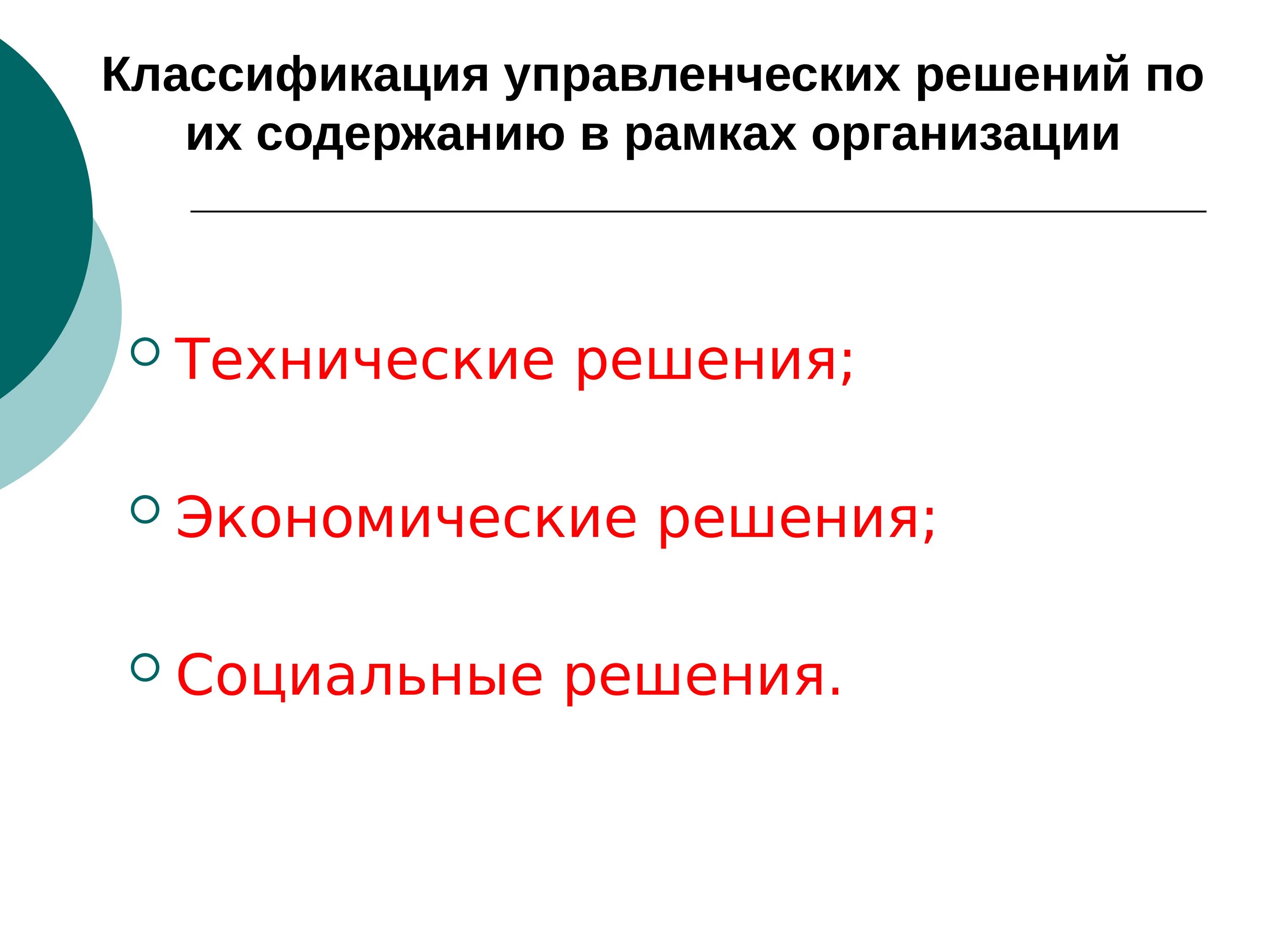 Классификация управленческих решений по их содержанию в рамках организации

• Технические решения;

• Экономические решения;

• Социальные решения.